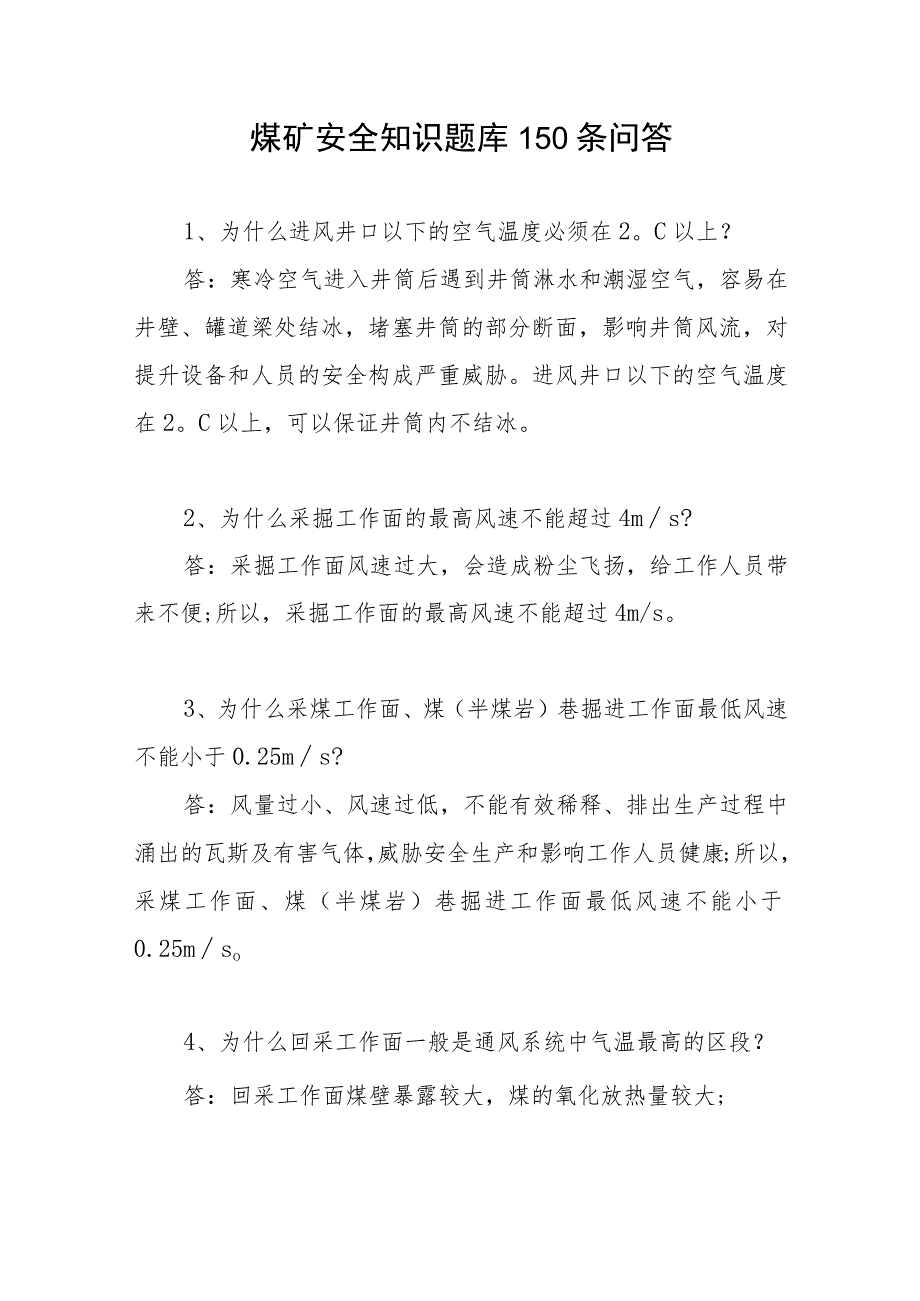 煤矿安全知识题库150条问答

1、为什么进风井口以下的空气温度必须在2。C以上?

答：寒冷空气进入井筒后遇到井筒淋水和潮湿空气，容易在井壁、罐道梁处结冰，堵塞井筒的部分断面，影响井筒风流，对提升设备和人员的安全构成严重威胁。进风井口以下的空气温度在2。C以上，可以保证井筒内不结冰。

2、为什么采掘工作面的最高风速不能超过4m／s?

答：采掘工作面风速过大，会造成粉尘飞扬，给工作人员带来不便;所以，采掘工作面的最高风速不能超过4m/s。

3、为什么采煤工作面、煤（半煤岩）巷掘进工作面最低风速不能小于0.25m／s?

答：风量过小、风速过低，不能有效稀释、排出生产过程中涌出的瓦斯及有害气体，威胁安全生产和影响工作人员健康;所以，采煤工作面、煤（半煤岩）巷掘进工作面最低风速不能小于0.25m／s。

4、为什么回采工作面一般是通风系统中气温最高的区段？

答：回采工作面煤壁暴露较大，煤的氧化放热量较大;